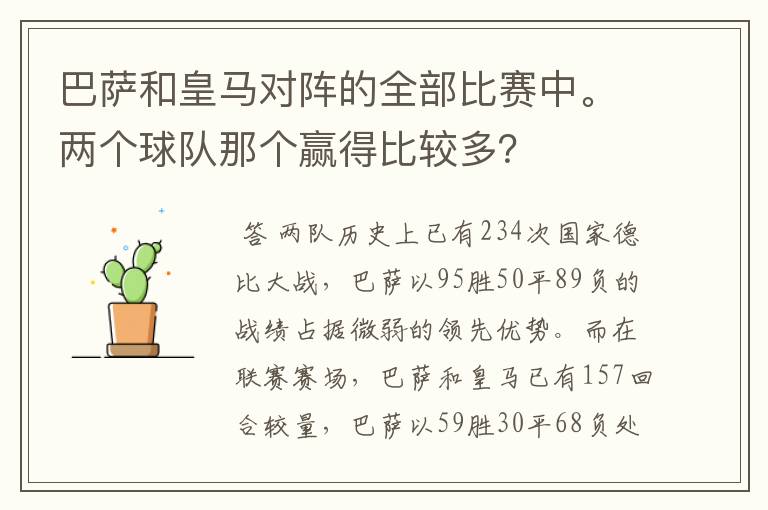 巴萨和皇马对阵的全部比赛中。两个球队那个赢得比较多？

答 两队历史上已有234次国家德比大战，巴萨以95胜50平89负的战绩占据微弱的领先优势。而在联赛赛场，巴萨和皇马已有157回合较量，巴萨以59胜30平68负处